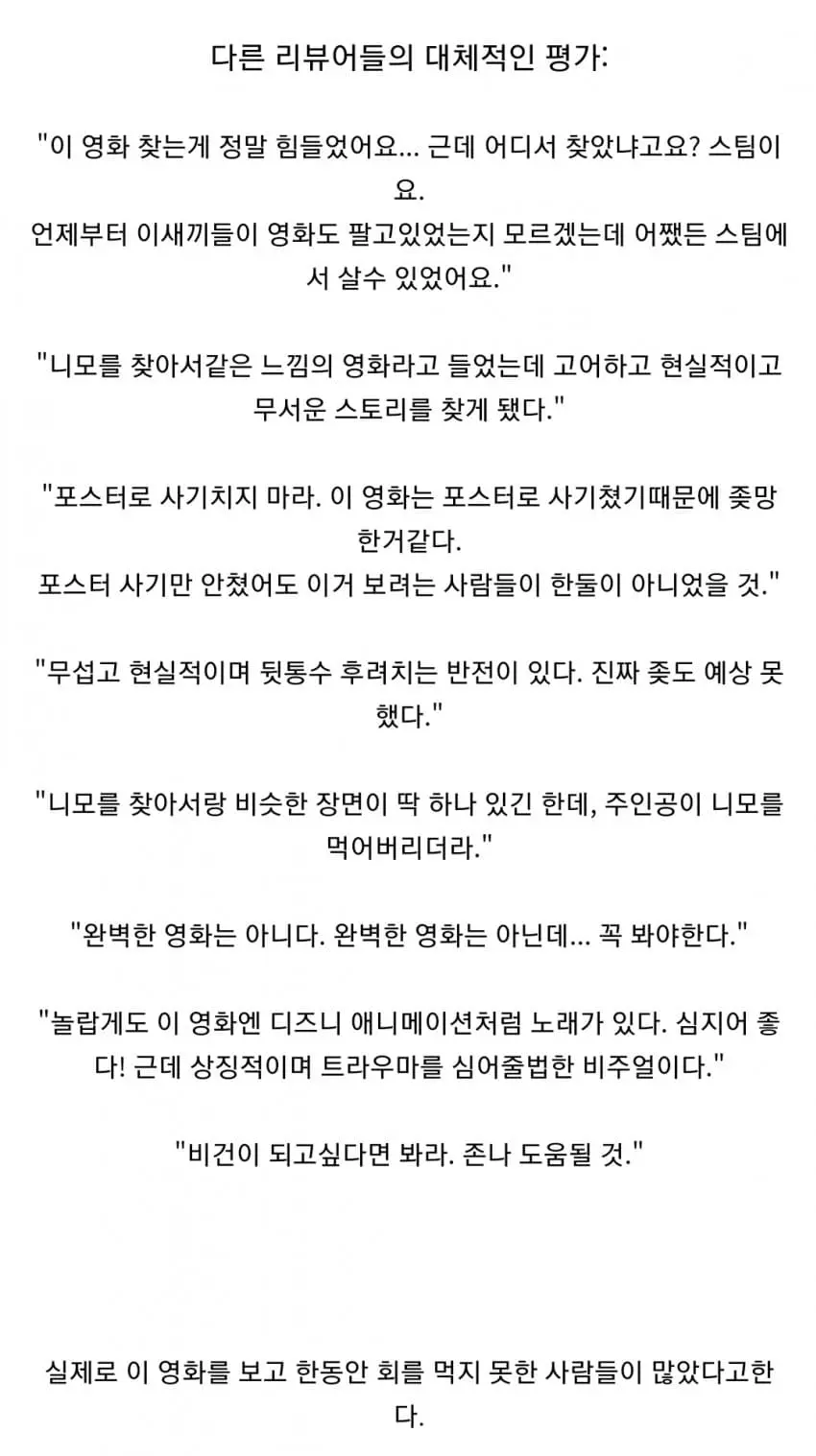 다른 리뷰어들의 대체적인 평가:

"이 영화 찾는게 정말 힘들었어요... 근데 어디서 찾았냐고요? 스팀이요.
언제부터 이새끼들이 영화도 팔고있었는지 모르겠는데 어쨌든 스팀에서 살수 있었어요."

"니모를 찾아서같은 느낌의 영화라고 들었는데 고어하고 현실적이고 무서운 스토리를 찾게 됐다."

"포스터로 사기치지 마라. 이 영화는 포스터로 사기쳤기때문에 좆망한거같다.
포스터 사기만 안쳤어도 이거 보려는 사람들이 한둘이 아니었을 것."

"무섭고 현실적이며 뒷통수 후려치는 반전이 있다. 진짜 좆도 예상 못했다."

"니모를 찾아서랑 비슷한 장면이 딱 하나 있긴 한데, 주인공이 니모를 먹어버리더라."

"완벽한 영화는 아니다. 완벽한 영화는 아닌데... 꼭 봐야한다."

"놀랍게도 이 영화엔 디즈니 애니메이션처럼 노래가 있다. 심지어 좋다! 근데 상징적이며 트라우마를 심어줄법한 비주얼이다."

"비건이 되고싶다면 봐라. 존나 도움될 것."

실제로 이 영화를 보고 한동안 회를 먹지 못한 사람들이 많았다고한다.